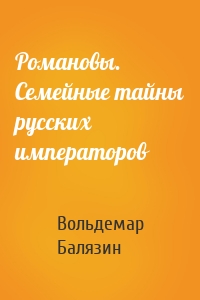 Романовы. Семейные тайны русских императоров

Вольдемар Балязин